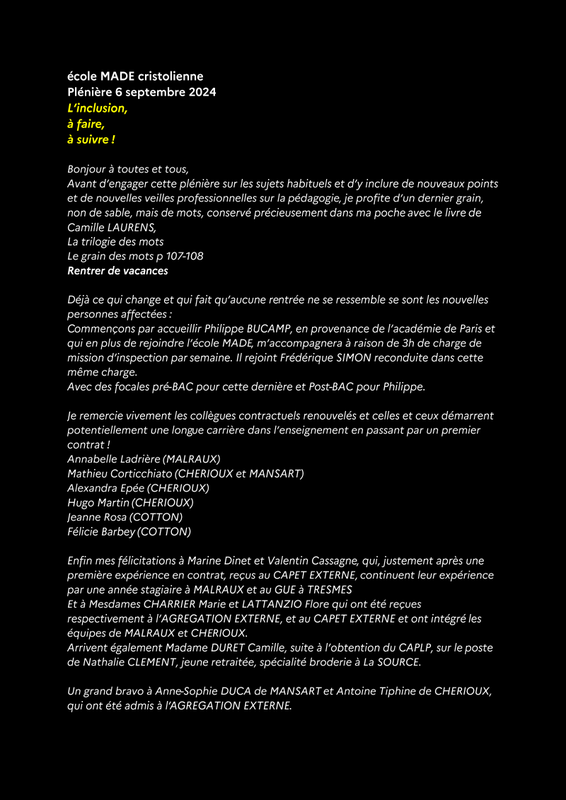 école MADE cristolienne
Plénière 6 septembre 2024
L'inclusion,
à faire,
à suivre !

Bonjour à toutes et tous,
Avant d'engager cette plénière sur les sujets habituels et d'y inclure de nouveaux points et de nouvelles veilles professionnelles sur la pédagogie, je profite d'un dernier grain, non de sable, mais de mots, conservé précieusement dans ma poche avec le livre de Camille LAURENS,
La trilogie des mots
Le grain des mots p 107-108
Rentrer de vacances

Déjà ce qui change et qui fait qu'aucune rentrée ne se ressemble se sont les nouvelles personnes affectées :
Commençons par accueillir Philippe BUCAMP, en provenance de l'académie de Paris et qui en plus de rejoindre l'école MADE, m'accompagnera à raison de 3h de charge de mission d'inspection par semaine. Il rejoint Frédérique SIMON reconduite dans cette même charge.
Avec des focales pré-BAC pour cette dernière et Post-BAC pour Philippe.

Je remercie vivement les collègues contractuels renouvelés et celles et ceux démarrent potentiellement une longue carrière dans l'enseignement en passant par un premier contrat !
Annabelle Ladrière (MALRAUX)
Mathieu Corticchiato (CHERIOUX et MANSART)
Alexandra Epée (CHERIOUX)
Hugo Martin (CHERIOUX)
Jeanne Rosa (COTTON)
Félicie Barbey (COTTON)

Enfin mes félicitations à Marine Dinet et Valentin Cassagne, qui, justement après une première expérience en contrat, reçus au CAPET EXTERNE, continuent leur expérience par une année stagiaire à MALRAUX et au GUE à TRESMES
Et à Mesdames CHARRIER Marie et LATTANZIO Flore qui ont été reçues respectivement à l'AGREGATION EXTERNE, et au CAPET EXTERNE et ont intégré les équipes de MALRAUX et CHERIOUX.
Arrivent également Madame DURET Camille, suite à l'obtention du CAPLP, sur le poste de Nathalie CLEMENT, jeune retraitée, spécialité broderie à La SOURCE.

Un grand bravo à Anne-Sophie DUCA de MANSART et Antoine Tiphine de CHERIOUX, qui ont été admis à l'AGREGATION EXTERNE.